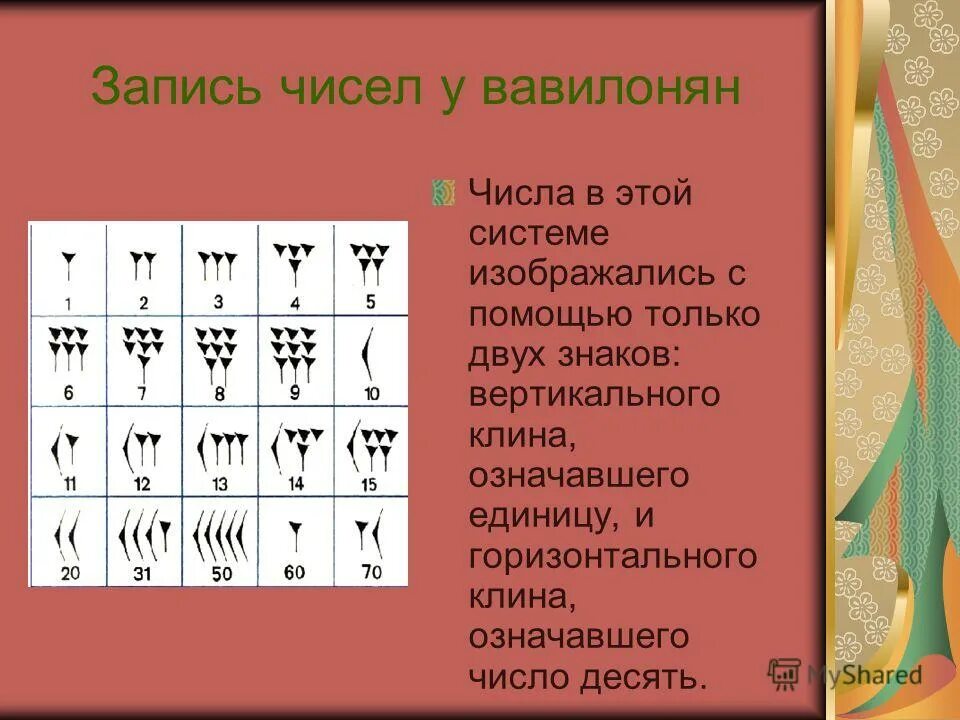 Запись чисел у вавилонян

| 1 | 2 | 3 | 4 | 5 |
|---|---|---|---|---|
| 6 | 7 | 8 | 9 | 10 |
| 11 | 12 | 13 | 14 | 15 |
| 20 | 31 | 50 | 60 | 70 |

Числа в этой системе изображались с помощью только двух знаков: вертикального клина, означавшего единицу, и горизонтального клина, означавшего число десять.

MyShared